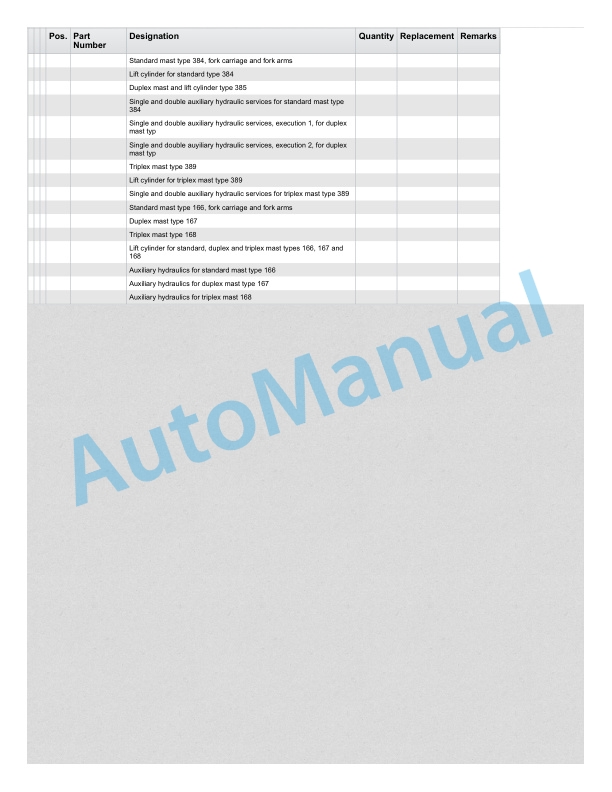 | Pos. | Part Number | Designation | Quantity | Replacement | Remarks |
|---|---|---|---|---|---|
| | | Standard mast type 384, fork carriage and fork arms | | | |
| | | Lift cylinder for standard type 384 | | | |
| | | Duplex mast and lift cylinder type 385 | | | |
| | | Single and double auxiliary hydraulic services for standard mast type 384 | | | |
| | | Single and double auxiliary hydraulic services, execution 1, for duplex mast typ | | | |
| | | Single and double auyiliary hydraulic services, execution 2, for duplex mast typ | | | |
| | | Triplex mast type 389 | | | |
| | | Lift cylinder for triplex mast type 389 | | | |
| | | Single and double auxiliary hydraulic services for triplex mast type 389 | | | |
| | | Standard mast type 166, fork carriage and fork arms | | | |
| | | Duplex mast type 167 | | | |
| | | Triplex mast type 168 | | | |
| | | Lift cylinder for standard, duplex and triplex mast types 166, 167 and 168 | | | |
| | | Auxiliary hydraulics for standard mast type 166 | | | |
| | | Auxiliary hydraulics for duplex mast type 167 | | | |
| | | Auxiliary hydraulics for triplex mast 168 | | | |

AutoManual